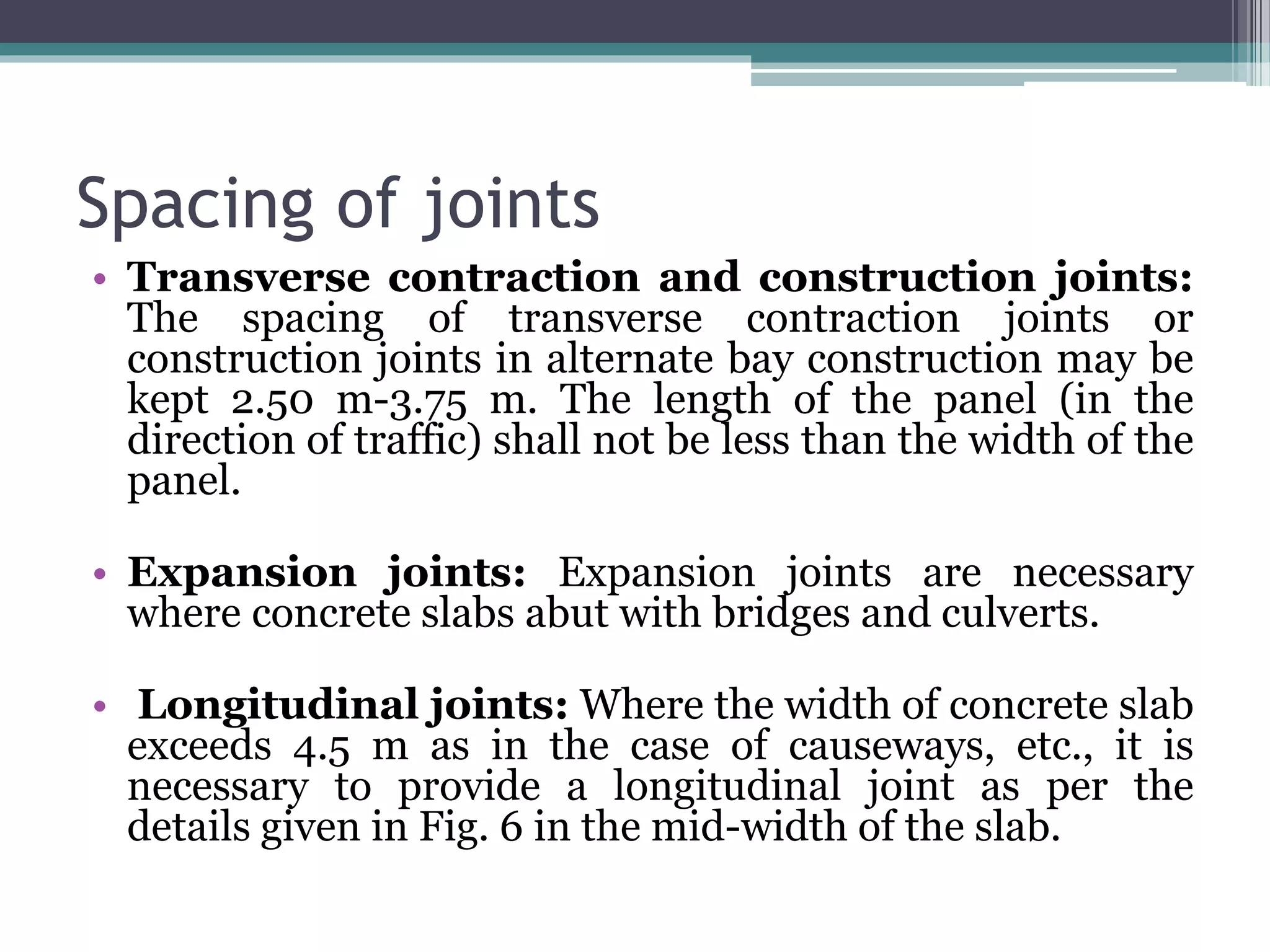 Spacing of joints

• Transverse contraction and construction joints: The spacing of transverse contraction joints or construction joints in alternate bay construction may be kept 2.50 m-3.75 m. The length of the panel (in the direction of traffic) shall not be less than the width of the panel.

• Expansion joints: Expansion joints are necessary where concrete slabs abut with bridges and culverts.

• Longitudinal joints: Where the width of concrete slab exceeds 4.5 m as in the case of causeways, etc., it is necessary to provide a longitudinal joint as per the details given in Fig. 6 in the mid-width of the slab.